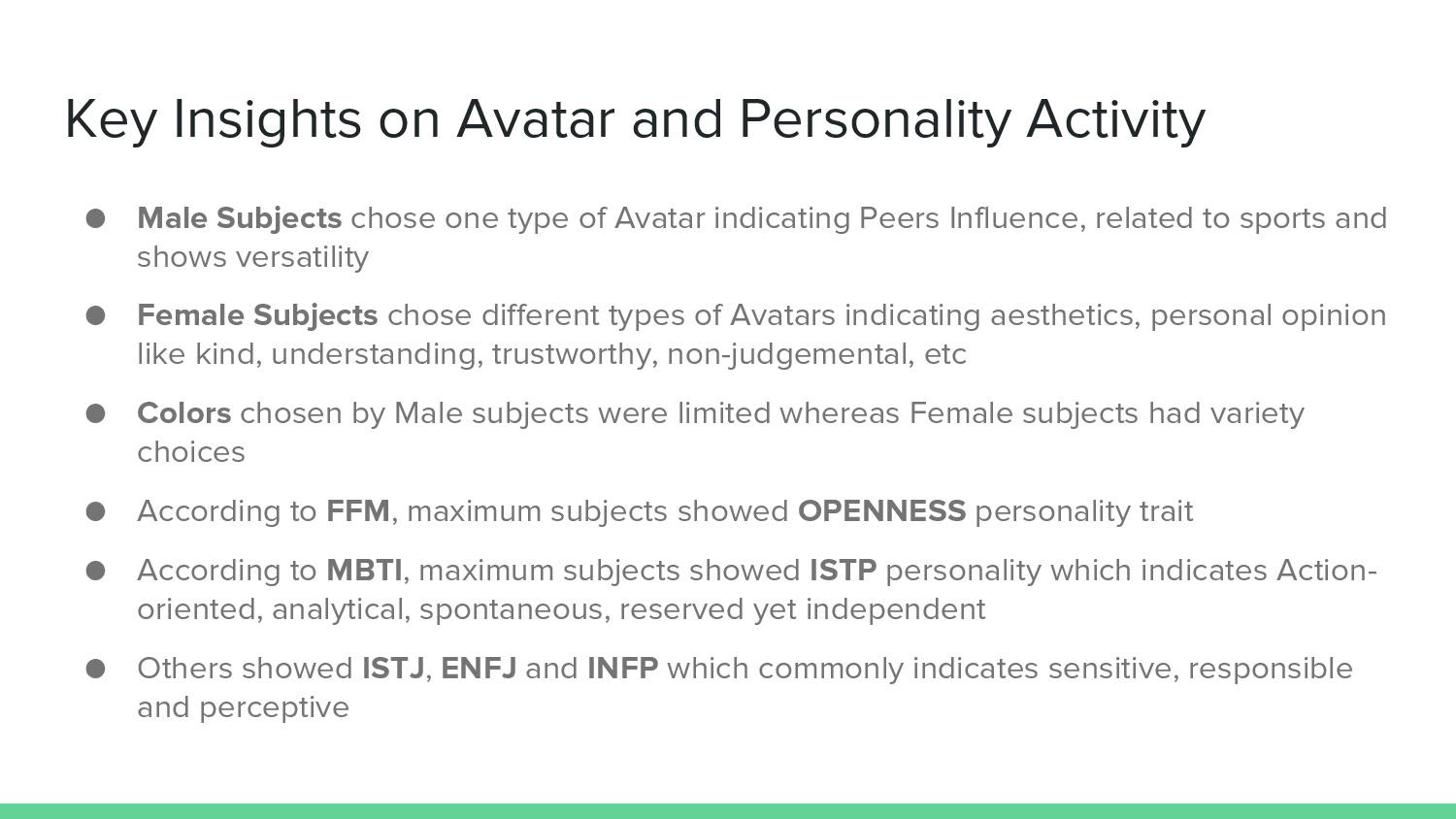 Key Insights on Avatar and Personality Activity

● Male Subjects chose one type of Avatar indicating Peers Influence, related to sports and shows versatility

● Female Subjects chose different types of Avatars indicating aesthetics, personal opinion like kind, understanding, trustworthy, non-judgemental, etc

● Colors chosen by Male subjects were limited whereas Female subjects had variety choices

● According to FFM, maximum subjects showed OPENNESS personality trait

● According to MBTI, maximum subjects showed ISTP personality which indicates Action-oriented, analytical, spontaneous, reserved yet independent

● Others showed ISTJ, ENFJ and INFP which commonly indicates sensitive, responsible and perceptive